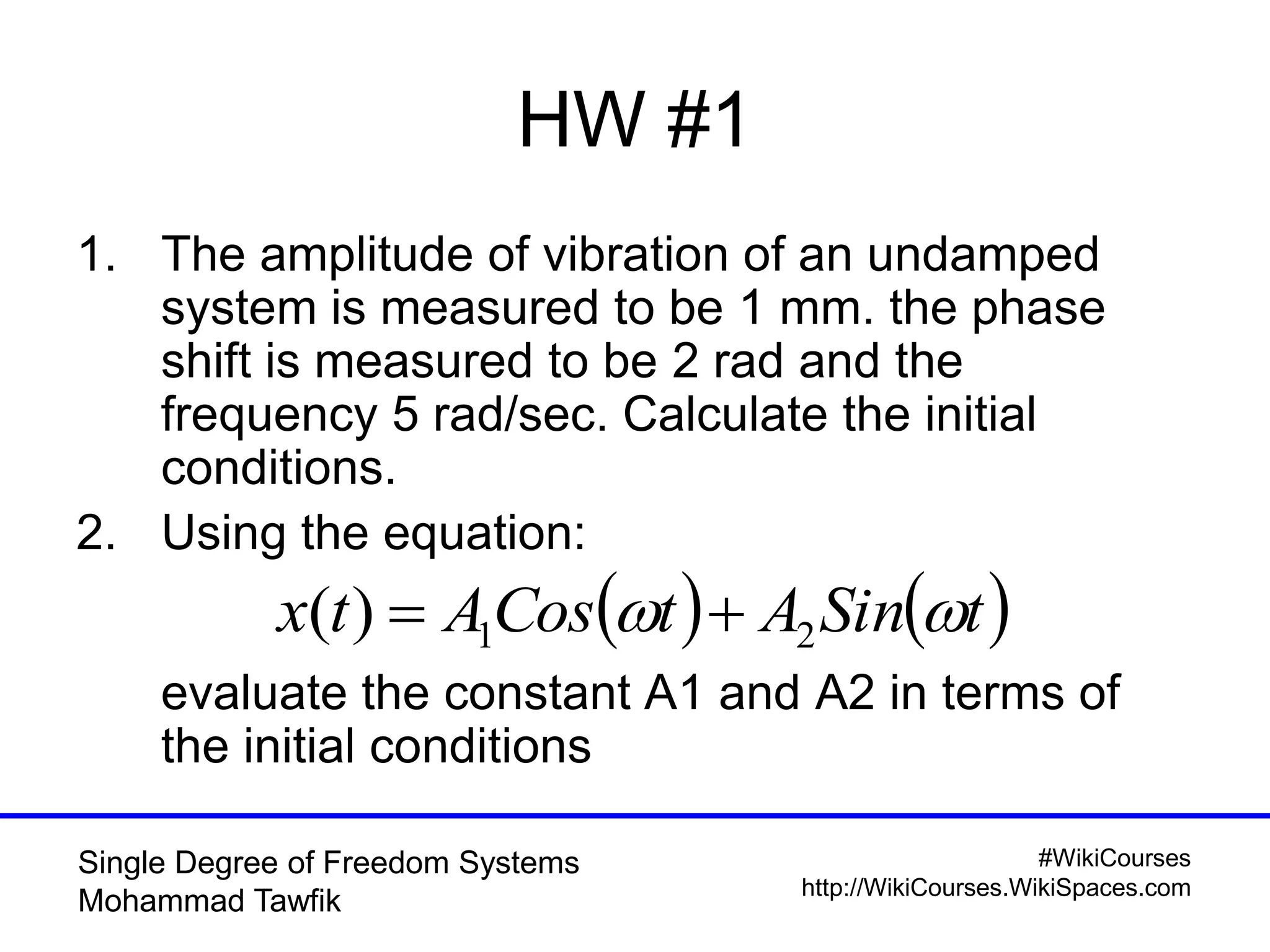 HW #1

1. The amplitude of vibration of an undamped system is measured to be 1 mm. the phase shift is measured to be 2 rad and the frequency 5 rad/sec. Calculate the initial conditions.

2. Using the equation:

$x(t) = A_1 Cos(\omega t) + A_2 Sin(\omega t)$

evaluate the constant A1 and A2 in terms of the initial conditions

Single Degree of Freedom Systems
Mohammad Tawfik

#WikiCourses
http://WikiCourses.WikiSpaces.com